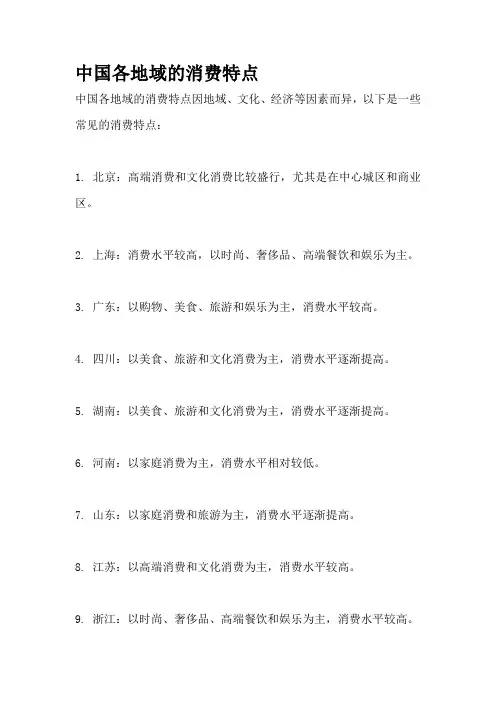 中国各地域的消费特点

中国各地域的消费特点因地域、文化、经济等因素而异，以下是一些常见的消费特点：

1. 北京：高端消费和文化消费比较盛行，尤其是在中心城区和商业区。

2. 上海：消费水平较高，以时尚、奢侈品、高端餐饮和娱乐为主。

3. 广东：以购物、美食、旅游和娱乐为主，消费水平较高。

4. 四川：以美食、旅游和文化消费为主，消费水平逐渐提高。

5. 湖南：以美食、旅游和文化消费为主，消费水平逐渐提高。

6. 河南：以家庭消费为主，消费水平相对较低。

7. 山东：以家庭消费和旅游为主，消费水平逐渐提高。

8. 江苏：以高端消费和文化消费为主，消费水平较高。

9. 浙江：以时尚、奢侈品、高端餐饮和娱乐为主，消费水平较高。